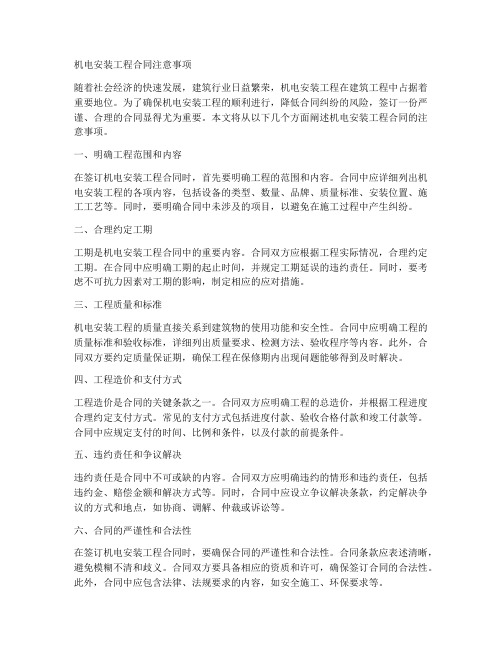 机电安装工程合同注意事项

随着社会经济的快速发展，建筑行业日益繁荣，机电安装工程在建筑工程中占据着重要地位。为了确保机电安装工程的顺利进行，降低合同纠纷的风险，签订一份严谨、合理的合同显得尤为重要。本文将从以下几个方面阐述机电安装工程合同的注意事项。

一、明确工程范围和内容

在签订机电安装工程合同时，首先要明确工程的范围和内容。合同中应详细列出机电安装工程的各项内容，包括设备的类型、数量、品牌、质量标准、安装位置、施工工艺等。同时，要明确合同中未涉及的项目，以避免在施工过程中产生纠纷。

二、合理约定工期

工期是机电安装工程合同中的重要内容。合同双方应根据工程实际情况，合理约定工期。在合同中应明确工期的起止时间，并规定工期延误的违约责任。同时，要考虑不可抗力因素对工期的影响，制定相应的应对措施。

三、工程质量和标准

机电安装工程的质量直接关系到建筑物的使用功能和安全性。合同中应明确工程的质量标准和验收标准，详细列出质量要求、检测方法、验收程序等内容。此外，合同双方要约定质量保证期，确保工程在保修期内出现问题能够得到及时解决。

四、工程造价和支付方式

工程造价是合同的关键条款之一。合同双方应明确工程的总造价，并根据工程进度合理约定支付方式。常见的支付方式包括进度付款、验收合格付款和竣工付款等。合同中应规定支付的时间、比例和条件，以及付款的前提条件。

五、违约责任和争议解决

违约责任是合同中不可或缺的内容。合同双方应明确违约的情形和违约责任，包括违约金、赔偿金额和解决方式等。同时，合同中应设立争议解决条款，约定解决争议的方式和地点，如协商、调解、仲裁或诉讼等。

六、合同的严谨性和合法性

在签订机电安装工程合同时，要确保合同的严谨性和合法性。合同条款应表述清晰，避免模糊不清和歧义。合同双方要具备相应的资质和许可，确保签订合同的合法性。此外，合同中应包含法律、法规要求的内容，如安全施工、环保要求等。